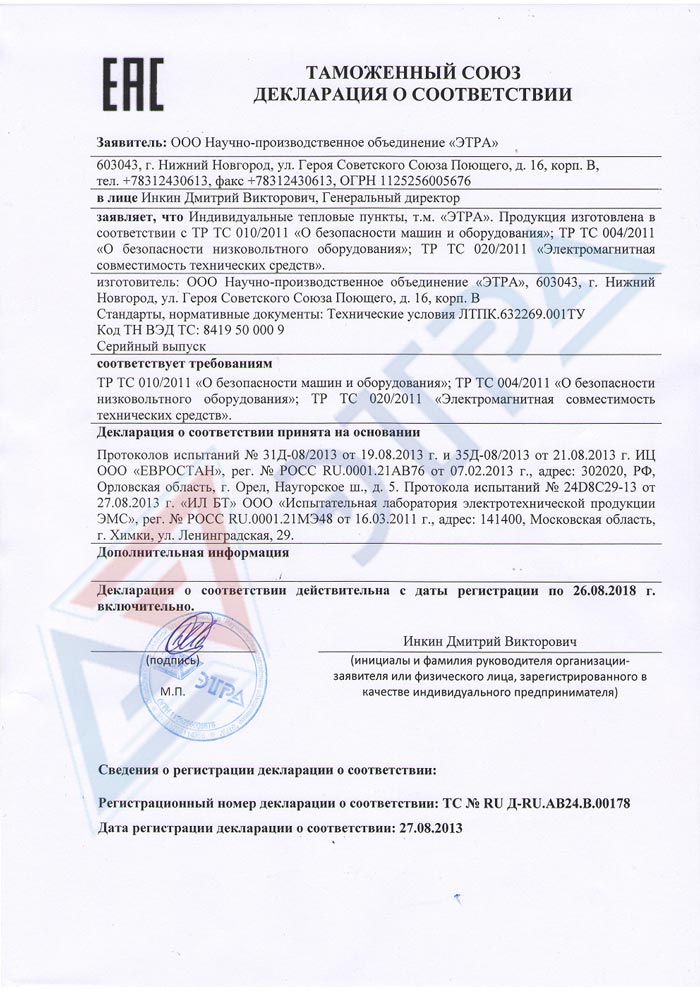 EAC

ТАМОЖЕННЫЙ СОЮЗ
ДЕКЛАРАЦИЯ О СООТВЕТСТВИИ

Заявитель: ООО Научно-производственное объединение «ЭТРА»

603043, г. Нижний Новгород, ул. Героя Советского Союза Поющего, д. 16, корп. В, тел. +78312430613, факс +78312430613, ОГРН 1125256005676

в лице Инкин Дмитрий Викторович, Генеральный директор

заявляет, что Индивидуальные тепловые пункты, т.м. «ЭТРА». Продукция изготовлена в соответствии с ТР ТС 010/2011 «О безопасности машин и оборудования»; ТР ТС 004/2011 «О безопасности низковольтного оборудования»; ТР ТС 020/2011 «Электромагнитная совместимость технических средств».

изготовитель: ООО Научно-производственное объединение «ЭТРА», 603043, г. Нижний Новгород, ул. Героя Советского Союза Поющего, д. 16, корп. В
Стандарты, нормативные документы: Технические условия ЛТПК.632269.001ТУ
Код ТН ВЭД ТС: 8419 50 000 9
Серийный выпуск

соответствует требованиям

ТР ТС 010/2011 «О безопасности машин и оборудования»; ТР ТС 004/2011 «О безопасности низковольтного оборудования»; ТР ТС 020/2011 «Электромагнитная совместимость технических средств».

Декларация о соответствии принята на основании

Протоколов испытаний № 31Д-08/2013 от 19.08.2013 г. и 35Д-08/2013 от 21.08.2013 г. ИЦ ООО «ЕВРОСТАН», рег. № РОСС RU.0001.21АВ76 от 07.02.2013 г., адрес: 302020, РФ, Орловская область, г. Орел, Наугорское ш., д. 5. Протокола испытаний № 24D8C29-13 от 27.08.2013 г. «ИЛ БТ» ООО «Испытательная лаборатория электротехнической продукции ЭМС», рег. № РОСС RU.0001.21МЭ48 от 16.03.2011 г., адрес: 141400, Московская область, г. Химки, ул. Ленинградская, 29.

Дополнительная информация

Декларация о соответствии действительна с даты регистрации по 26.08.2018 г. включительно.

(подпись)
М.П.
ЭТРА

Инкин Дмитрий Викторович
(инициалы и фамилия руководителя организации-заявителя или физического лица, зарегистрированного в качестве индивидуального предпринимателя)

Сведения о регистрации декларации о соответствии:

Регистрационный номер декларации о соответствии: ТС № RU Д-RU.АВ24.В.00178

Дата регистрации декларации о соответствии: 27.08.2013